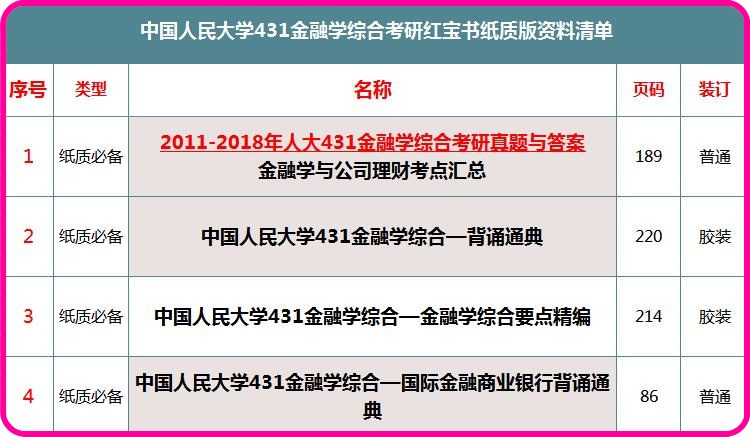 中国人民大学431金融学综合考研红宝书纸质版资料清单

| 序号 | 类型 | 名称 | 页码 | 装订 |
|---|---|---|---|---|
| 1 | 纸质必备 | 2011-2018年人大431金融学综合考研真题与答案 金融学与公司理财考点汇总 | 189 | 普通 |
| 2 | 纸质必备 | 中国人民大学431金融学综合—背诵通典 | 220 | 胶装 |
| 3 | 纸质必备 | 中国人民大学431金融学综合—金融学综合要点精编 | 214 | 胶装 |
| 4 | 纸质必备 | 中国人民大学431金融学综合—国际金融商业银行背诵通典 | 86 | 普通 |